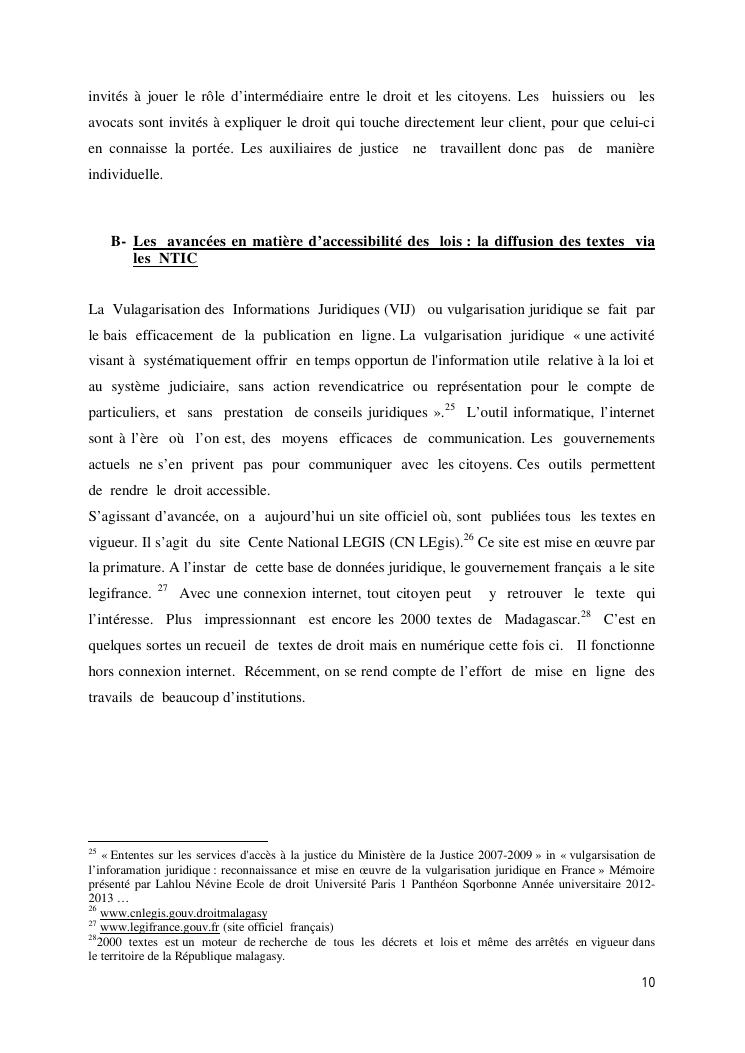 invités à jouer le rôle d'intermédiaire entre le droit et les citoyens. Les huissiers ou les avocats sont invités à expliquer le droit qui touche directement leur client, pour que celui-ci en connaisse la portée. Les auxiliaires de justice ne travaillent donc pas de manière individuelle.

B- Les avancées en matière d'accessibilité des lois : la diffusion des textes via les NTIC

La Vulagarisation des Informations Juridiques (VIJ) ou vulgarisation juridique se fait par le bais efficacement de la publication en ligne. La vulgarisation juridique « une activité visant à systématiquement offrir en temps opportun de l'information utile relative à la loi et au système judiciaire, sans action revendicatrice ou représentation pour le compte de particuliers, et sans prestation de conseils juridiques ».$^{25}$ L'outil informatique, l'internet sont à l'ère où l'on est, des moyens efficaces de communication. Les gouvernements actuels ne s'en privent pas pour communiquer avec les citoyens. Ces outils permettent de rendre le droit accessible.
S'agissant d'avancée, on a aujourd'hui un site officiel où, sont publiées tous les textes en vigueur. Il s'agit du site Cente National LEGIS (CN LEgis).$^{26}$ Ce site est mise en œuvre par la primature. A l'instar de cette base de données juridique, le gouvernement français a le site legifrance. $^{27}$ Avec une connexion internet, tout citoyen peut y retrouver le texte qui l'intéresse. Plus impressionnant est encore les 2000 textes de Madagascar.$^{28}$ C'est en quelques sortes un recueil de textes de droit mais en numérique cette fois ci. Il fonctionne hors connexion internet. Récemment, on se rend compte de l'effort de mise en ligne des travails de beaucoup d'institutions.

$^{25}$ « Ententes sur les services d'accès à la justice du Ministère de la Justice 2007-2009 » in « vulgarsisation de l'inforamation juridique : reconnaissance et mise en œuvre de la vulgarisation juridique en France » Mémoire présenté par Lahlou Névine Ecole de droit Université Paris 1 Panthéon Sqorbonne Année universitaire 2012-2013 …
$^{26}$ www.cnlegis.gouv.droitmalagasy
$^{27}$ www.legifrance.gouv.fr (site officiel français)
$^{28}$2000 textes est un moteur de recherche de tous les décrets et lois et même des arrêtés en vigueur dans le territoire de la République malagasy.

10